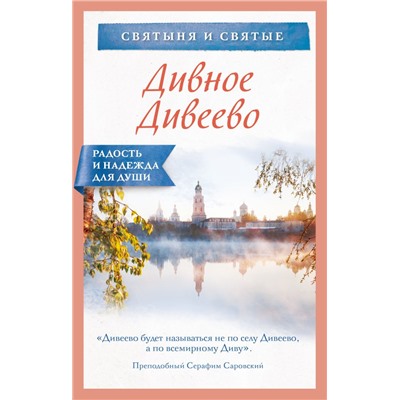 СВЯТЫНЯ И СВЯТЫЕ

Дивное Дивеево

РАДОСТЬ И НАДЕЖДА ДЛЯ ДУШИ

«Дивеево будет называться не по селу Дивеево, а по всемирному Диву».

Преподобный Серафим Саровский